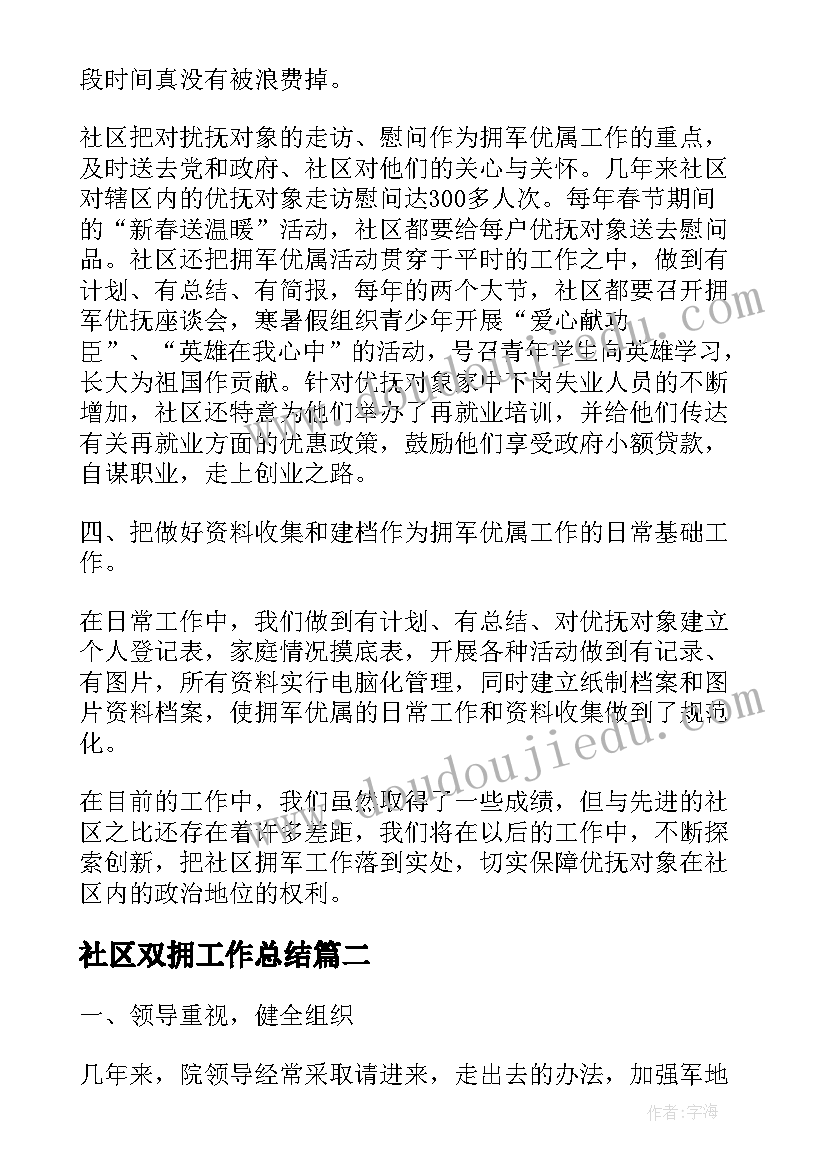 段时间真没有被浪费掉。

社区把对扰抚对象的走访、慰问作为拥军优属工作的重点，及时送去党和政府、社区对他们的关心与关怀。几年来社区对辖区内的优抚对象走访慰问达300多人次。每年春节期间的“新春送温暖”活动，社区都要给每户优抚对象送去慰问品。社区还把拥军优属活动贯穿于平时的工作之中，做到有计划、有总结、有简报，每年的两个大节，社区都要召开拥军优抚座谈会，寒暑假组织青少年开展“爱心献功臣”、“英雄在我心中”的活动，号召青年学生向英雄学习，长大为祖国作贡献。针对优抚对象家中下岗失业人员的不断增加，社区还特意为他们举办了再就业培训，并给他们传达有关再就业方面的优惠政策，鼓励他们享受政府小额贷款，自谋职业，走上创业之路。

四、把做好资料收集和建档作为拥军优属工作的日常基础工作。

在日常工作中，我们做到有计划、有总结、对优抚对象建立个人登记表，家庭情况摸底表，开展各种活动做到有记录、有图片，所有资料实行电脑化管理，同时建立纸制档案和图片资料档案，使拥军优属的日常工作和资料收集做到了规范化。

在目前的工作中，我们虽然取得了一些成绩，但与先进的社区之比还存在着许多差距，我们将在以后的工作中，不断探索创新，把社区拥军工作落到实处，切实保障优抚对象在社区内的政治地位的权利。

社区双拥工作总结篇二

一、领导重视，健全组织

几年来，院领导经常采取请进来，走出去的办法，加强军地

www.doudoujiedu.com

作者：宇海